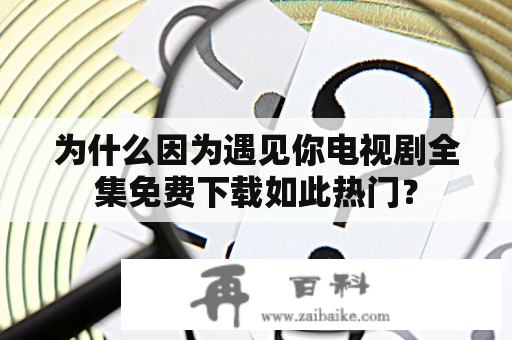 为什么因为遇见你电视剧全集免费下载如此热门?

再 百科
www.zaibaike.com